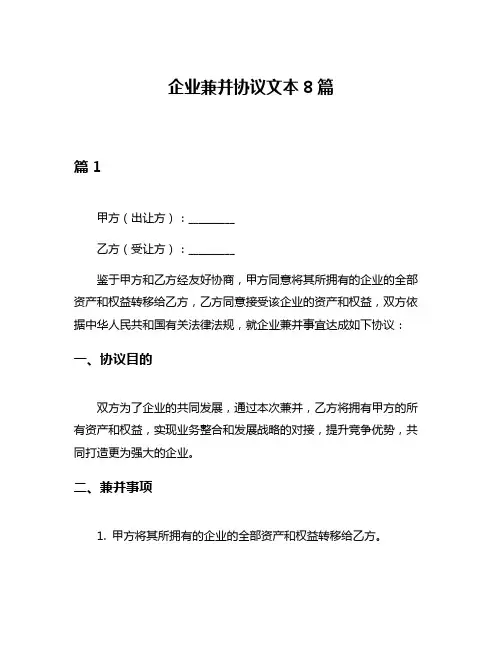 企业兼并协议文本 8 篇

篇 1

甲方（出让方）：________

乙方（受让方）：________

鉴于甲方和乙方经友好协商，甲方同意将其所拥有的企业的全部资产和权益转移给乙方，乙方同意接受该企业的资产和权益，双方依据中华人民共和国有关法律法规，就企业兼并事宜达成如下协议：

一、协议目的

双方为了企业的共同发展，通过本次兼并，乙方将拥有甲方的所有资产和权益，实现业务整合和发展战略的对接，提升竞争优势，共同打造更为强大的企业。

二、兼并事项

1. 甲方将其所拥有的企业的全部资产和权益转移给乙方。